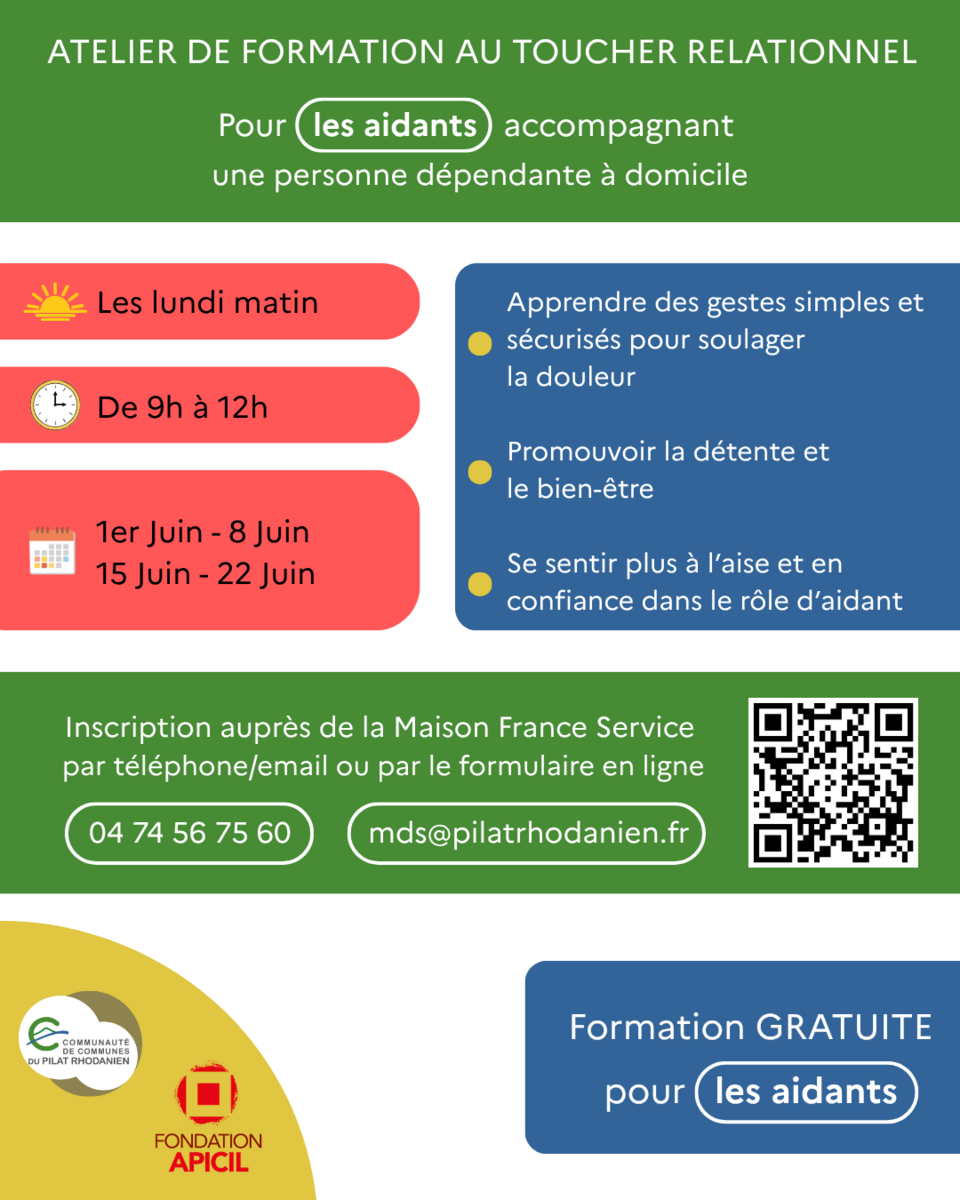 ATELIER DE FORMATION AU TOUCHER RELATIONNEL

Pour les aidants accompagnant une personne dépendante à domicile

Les lundi matin

De 9h à 12h

1er Juin - 8 Juin
15 Juin - 22 Juin

Apprendre des gestes simples et sécurisés pour soulager la douleur

Promouvoir la détente et le bien-être

Se sentir plus à l'aise et en confiance dans le rôle d'aidant

Inscription auprès de la Maison France Service par téléphone/email ou par le formulaire en ligne

04 74 56 75 60

mds@pilatrhodanien.fr

COMMUNAUTÉ DE COMMUNES DU PILAT RHODANIEN

FONDATION APICIL

Formation GRATUITE pour les aidants